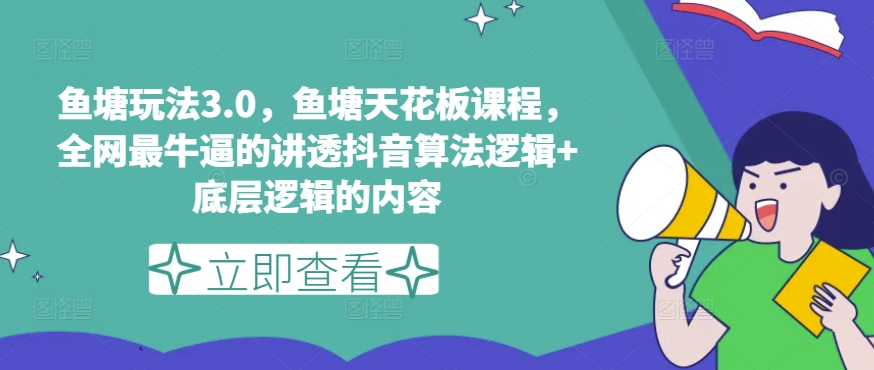 鱼塘玩法3.0，鱼塘天花板课程，全网最牛逼的讲透抖音算法逻辑+底层逻辑的内容

立即查看